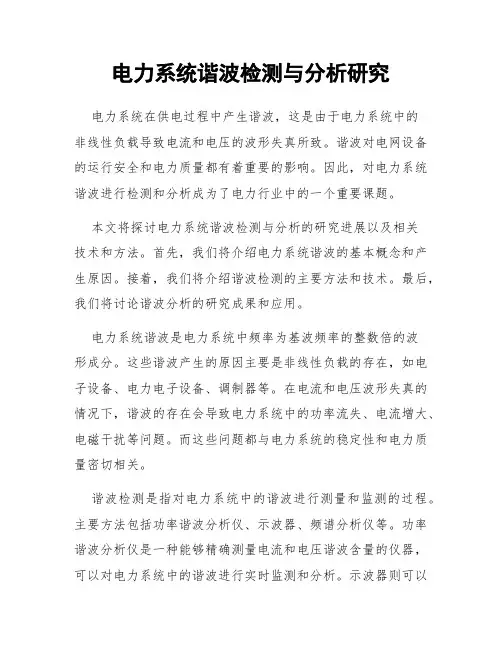 电力系统谐波检测与分析研究

电力系统在供电过程中产生谐波，这是由于电力系统中的非线性负载导致电流和电压的波形失真所致。谐波对电网设备的运行安全和电力质量都有着重要的影响。因此，对电力系统谐波进行检测和分析成为了电力行业中的一个重要课题。

本文将探讨电力系统谐波检测与分析的研究进展以及相关技术和方法。首先，我们将介绍电力系统谐波的基本概念和产生原因。接着，我们将介绍谐波检测的主要方法和技术。最后，我们将讨论谐波分析的研究成果和应用。

电力系统谐波是电力系统中频率为基波频率的整数倍的波形成分。这些谐波产生的原因主要是非线性负载的存在，如电子设备、电力电子设备、调制器等。在电流和电压波形失真的情况下，谐波的存在会导致电力系统中的功率流失、电流增大、电磁干扰等问题。而这些问题都与电力系统的稳定性和电力质量密切相关。

谐波检测是指对电力系统中的谐波进行测量和监测的过程。主要方法包括功率谐波分析仪、示波器、频谱分析仪等。功率谐波分析仪是一种能够精确测量电流和电压谐波含量的仪器，可以对电力系统中的谐波进行实时监测和分析。示波器则可以